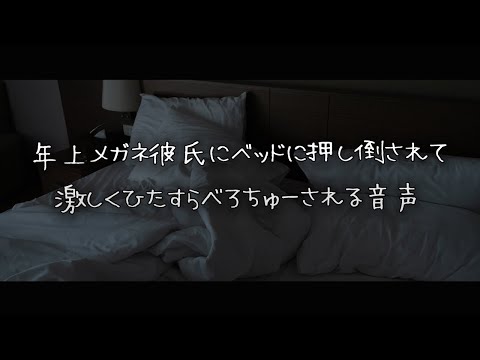 年上メガネ彼氏にベッドに押し倒されて
激しくひたすらべろちゅーされる音声